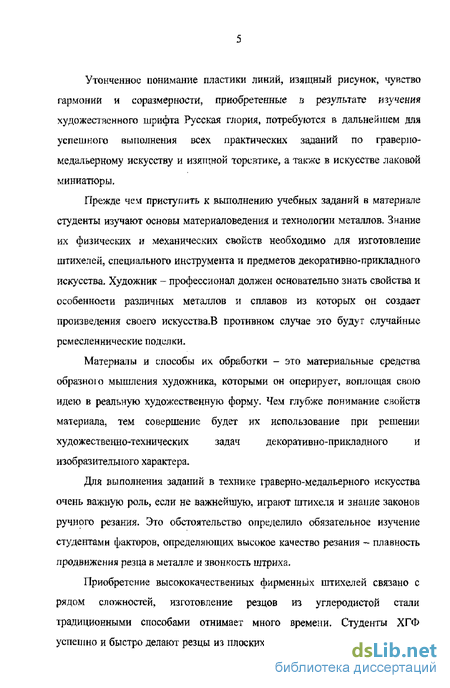 5

Утонченное понимание пластики линий, изящный рисунок, чувство гармонии и соразмерности, приобретенные в результате изучения художественного шрифта Русская глория, потребуются в дальнейшем для успешного выполнения всех практических заданий по граверно-медальерному искусству и изящной торевтике, а также в искусстве лаковой миниатюры.

Прежде чем приступить к выполнению учебных заданий в материале студенты изучают основы материаловедения и технологии металлов. Знание их физических и механических свойств необходимо для изготовление штихелей, специального инструмента и предметов декоративно-прикладного искусства. Художник – профессионал должен основательно знать свойства и особенности различных металлов и сплавов из которых он создает произведения своего искусства.В противном случае это будут случайные ремесленнические поделки.

Материалы и способы их обработки – это материальные средства образного мышления художника, которыми он оперирует, воплощая свою идею в реальную художественную форму. Чем глубже понимание свойств материала, тем совершение будет их использование при решении художественно-технических задач декоративно-прикладного и изобразительного характера.

Для выполнения заданий в технике граверно-медальерного искусства очень важную роль, если не важнейшую, играют штихеля и знание законов ручного резания. Это обстоятельство определило обязательное изучение студентами факторов, определяющих высокое качество резания – плавность продвижения резца в металле и звонкость штриха.

Приобретение высококачественных фирменных штихелей связано с рядом сложностей, изготовление резцов из углеродистой стали традиционными способами отнимает много времени. Студенты ХГФ успешно и быстро делают резцы из плоских

dsLib.net
библиотека диссертаций